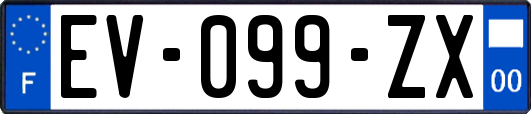 F
EV-099-ZX
00